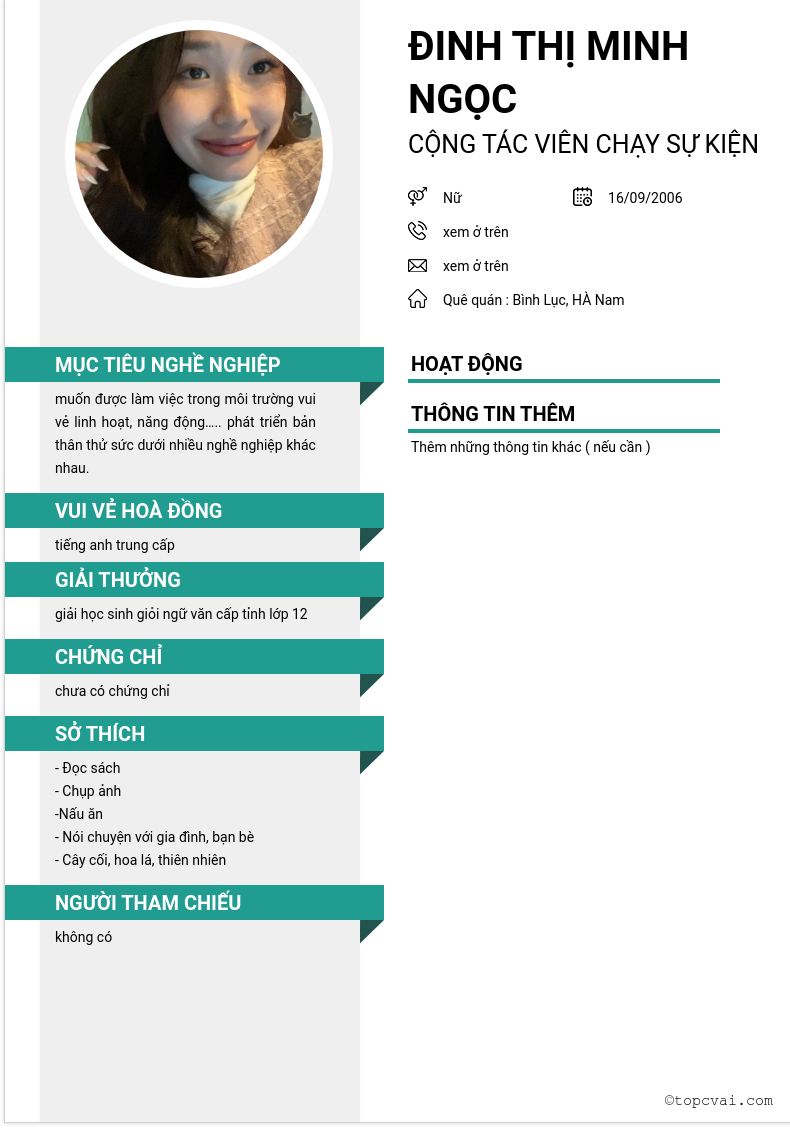 ĐINH THỊ MINH NGỌC

CỘNG TÁC VIÊN CHẠY SỰ KIỆN

Nữ

16/09/2006

xem ở trên

xem ở trên

Quê quán : Bình Lục, HÀ Nam

MỤC TIÊU NGHỀ NGHIỆP

muốn được làm việc trong môi trường vui vẻ linh hoạt, năng động….. phát triển bản thân thử sức dưới nhiều nghề nghiệp khác nhau.

VUI VẺ HOÀ ĐỒNG

tiếng anh trung cấp

GIẢI THƯỞNG

giải học sinh giỏi ngữ văn cấp tỉnh lớp 12

CHỨNG CHỈ

chưa có chứng chỉ

SỞ THÍCH

- Đọc sách
- Chụp ảnh
-Nấu ăn
- Nói chuyện với gia đình, bạn bè
- Cây cối, hoa lá, thiên nhiên

NGƯỜI THAM CHIẾU

không có

HOẠT ĐỘNG

THÔNG TIN THÊM

Thêm những thông tin khác ( nếu cần )

©topcvai.com